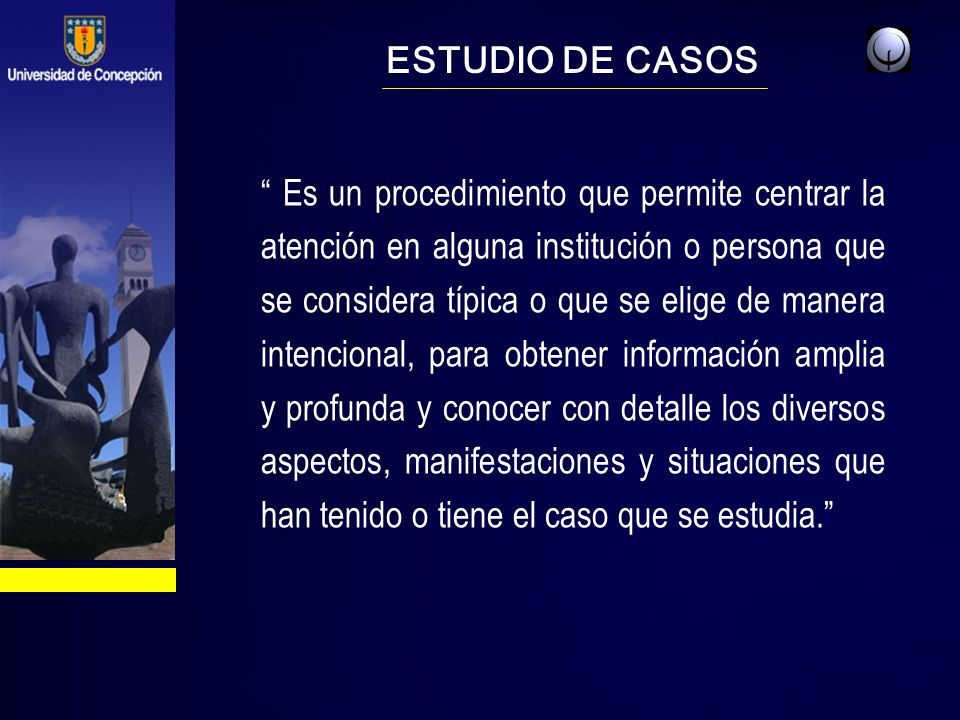 Universidad de Concepción

ESTUDIO DE CASOS

“ Es un procedimiento que permite centrar la atención en alguna institución o persona que se considera típica o que se elige de manera intencional, para obtener información amplia y profunda y conocer con detalle los diversos aspectos, manifestaciones y situaciones que han tenido o tiene el caso que se estudia.”